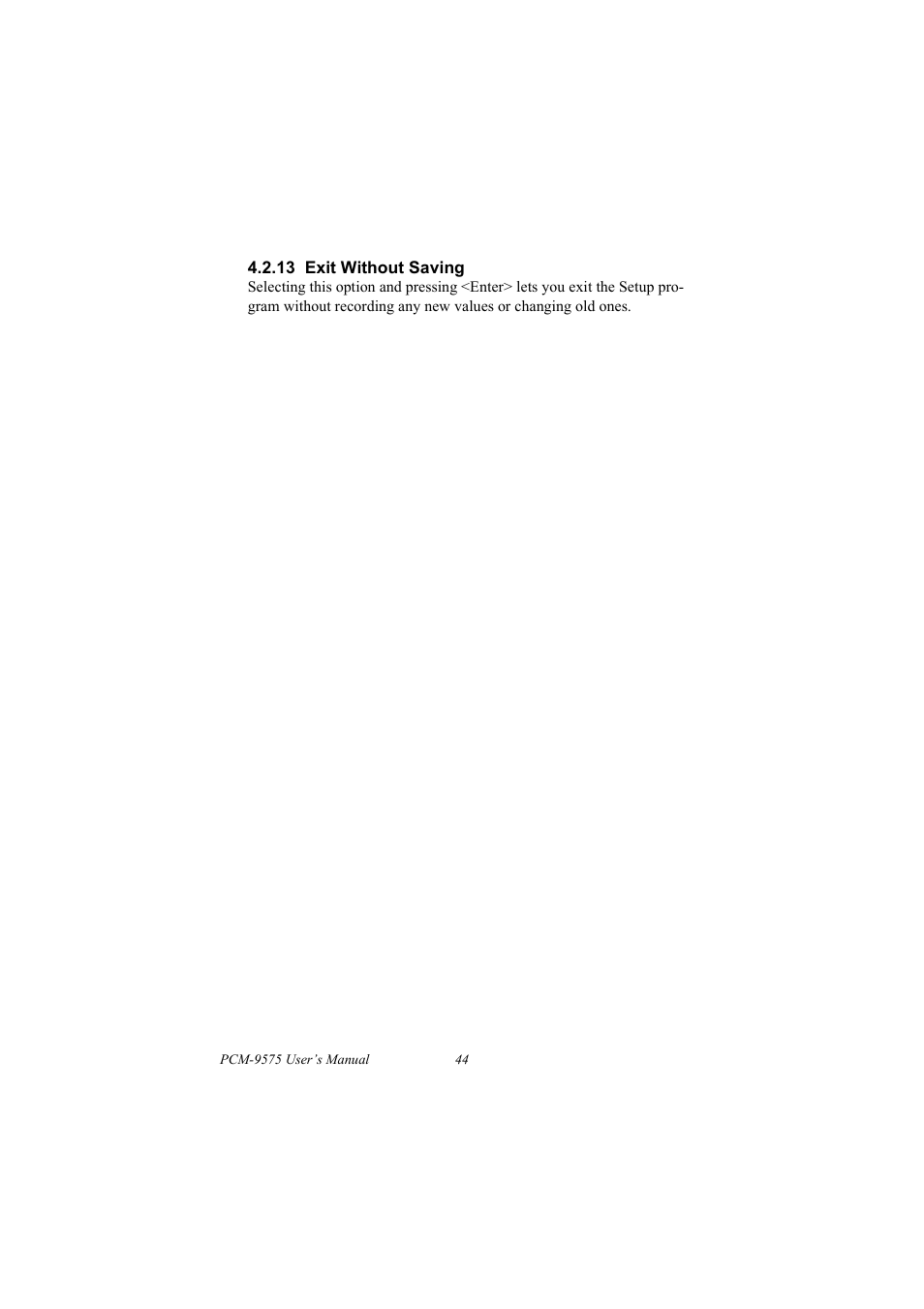 4.2.13 Exit Without Saving
Selecting this option and pressing <Enter> lets you exit the Setup program without recording any new values or changing old ones.

PCM-9575 User's Manual 44